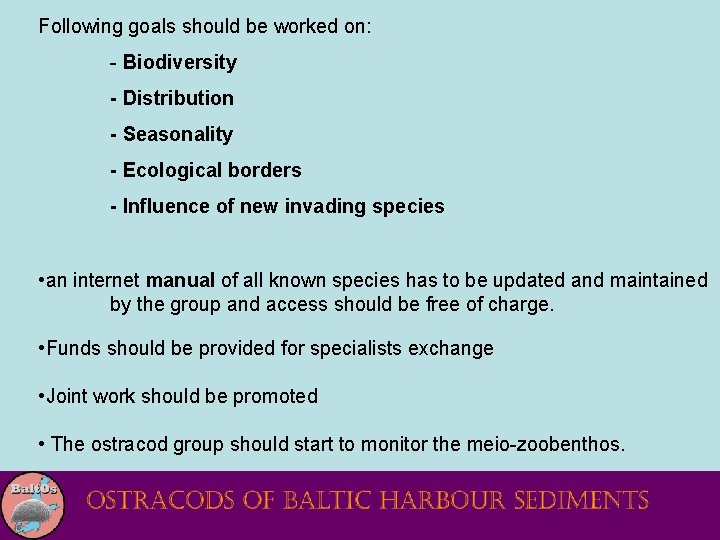 Following goals should be worked on:

- Biodiversity
- Distribution
- Seasonality
- Ecological borders
- Influence of new invading species

• an internet manual of all known species has to be updated and maintained by the group and access should be free of charge.

• Funds should be provided for specialists exchange

• Joint work should be promoted

• The ostracod group should start to monitor the meio-zoobenthos.

BaltOs

OSTRACODS OF BALTIC HARBOUR SEDIMENTS